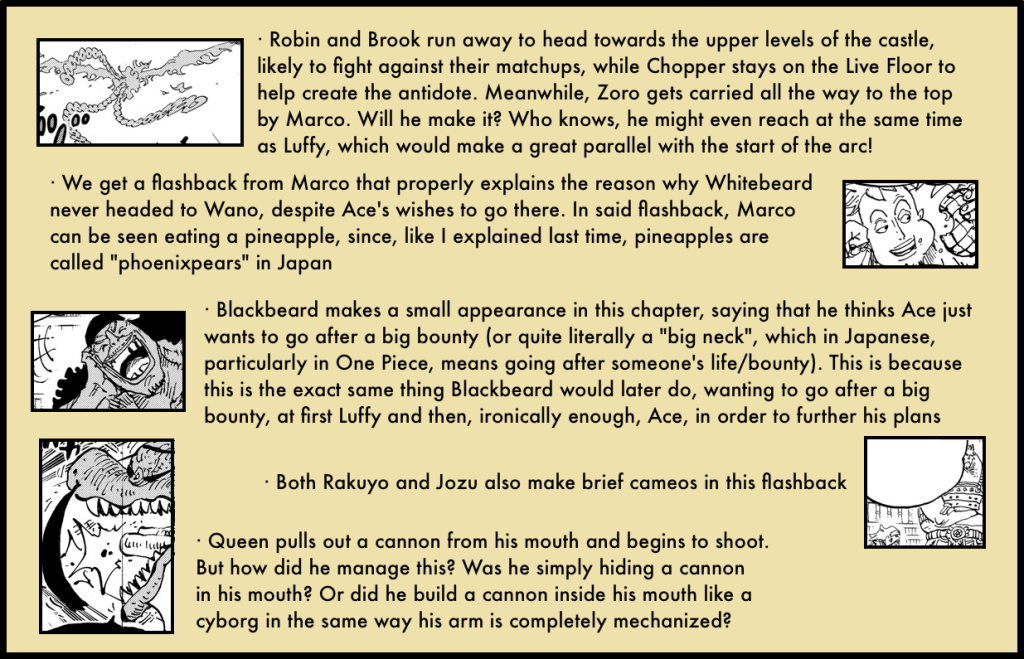 · Robin and Brook run away to head towards the upper levels of the castle, likely to fight against their matchups, while Chopper stays on the Live Floor to help create the antidote. Meanwhile, Zoro gets carried all the way to the top by Marco. Will he make it? Who knows, he might even reach at the same time as Luffy, which would make a great parallel with the start of the arc!

· We get a flashback from Marco that properly explains the reason why Whitebeard never headed to Wano, despite Ace's wishes to go there. In said flashback, Marco can be seen eating a pineapple, since, like I explained last time, pineapples are called "phoenixpears" in Japan

· Blackbeard makes a small appearance in this chapter, saying that he thinks Ace just wants to go after a big bounty (or quite literally a "big neck", which in Japanese, particularly in One Piece, means going after someone's life/bounty). This is because this is the exact same thing Blackbeard would later do, wanting to go after a big bounty, at first Luffy and then, ironically enough, Ace, in order to further his plans

· Both Rakuyo and Jozu also make brief cameos in this flashback

· Queen pulls out a cannon from his mouth and begins to shoot. But how did he manage this? Was he simply hiding a cannon in his mouth? Or did he build a cannon inside his mouth like a cyborg in the same way his arm is completely mechanized?